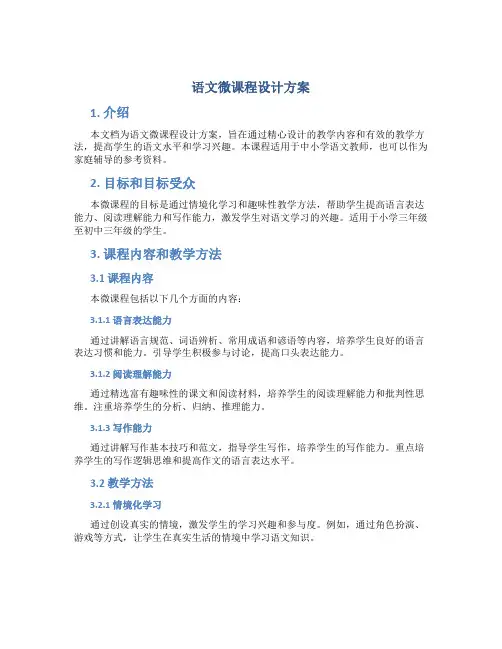 语文微课程设计方案

1. 介绍

本文档为语文微课程设计方案，旨在通过精心设计的教学内容和有效的教学方法，提高学生的语文水平和学习兴趣。本课程适用于中小学语文教师，也可以作为家庭辅导的参考资料。

2. 目标和目标受众

本微课程的目标是通过情境化学习和趣味性教学方法，帮助学生提高语言表达能力、阅读理解能力和写作能力，激发学生对语文学习的兴趣。适用于小学三年级至初中三年级的学生。

3. 课程内容和教学方法

3.1 课程内容

本微课程包括以下几个方面的内容：

3.1.1 语言表达能力

通过讲解语言规范、词语辨析、常用成语和谚语等内容，培养学生良好的语言表达习惯和能力。引导学生积极参与讨论，提高口头表达能力。

3.1.2 阅读理解能力

通过精选富有趣味性的课文和阅读材料，培养学生的阅读理解能力和批判性思维。注重培养学生的分析、归纳、推理能力。

3.1.3 写作能力

通过讲解写作基本技巧和范文，指导学生写作，培养学生的写作能力。重点培养学生的写作逻辑思维和提高作文的语言表达水平。

3.2 教学方法

3.2.1 情境化学习

通过创设真实的情境，激发学生的学习兴趣和参与度。例如，通过角色扮演、游戏等方式，让学生在真实生活的情境中学习语文知识。